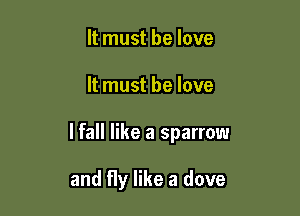 It must be love

It must be love

I fall like a sparrow

and fly like a dove